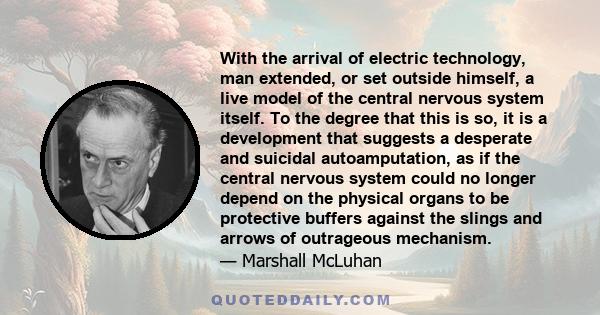 With the arrival of electric technology, man extended, or set outside himself, a live model of the central nervous system itself. To the degree that this is so, it is a development that suggests a desperate and suicidal autoamputation, as if the central nervous system could no longer depend on the physical organs to be protective buffers against the slings and arrows of outrageous mechanism.
— Marshall McLuhan

QUOTEDDAILY.COM